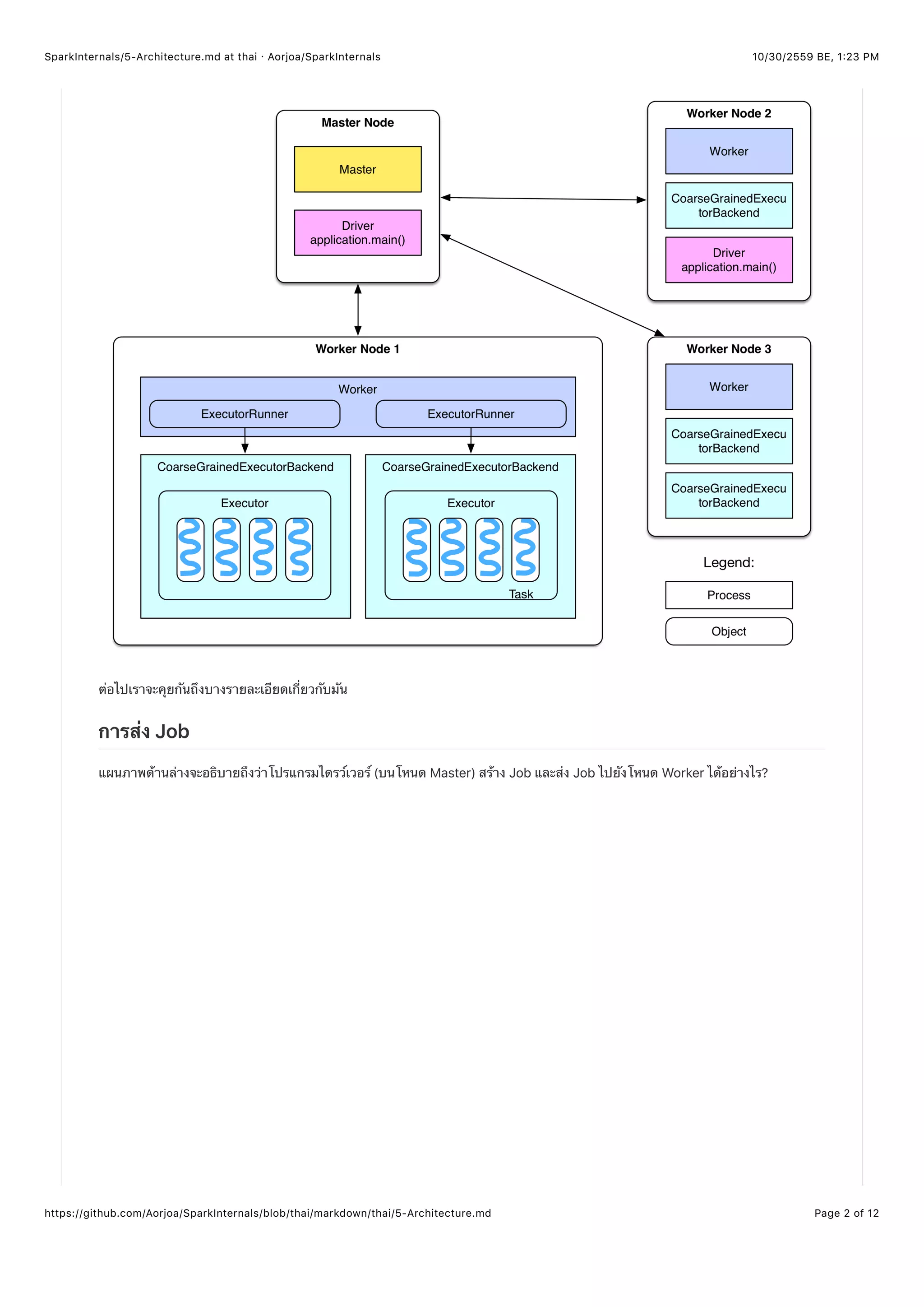 SparkInternals/5-Architecture.md at thai · Aorjoa/SparkInternals

10/30/2559 BE, 1:23 PM

Master Node

Master

Driver
application.main()

Worker Node 2

Worker

CoarseGrainedExecutorBackend

Driver
application.main()

Worker Node 1

Worker

ExecutorRunner

ExecutorRunner

CoarseGrainedExecutorBackend

Executor

CoarseGrainedExecutorBackend

Executor

Task

Worker Node 3

Worker

CoarseGrainedExecutorBackend

CoarseGrainedExecutorBackend

Legend:

Process

Object

ต่อไปเราจะคุยกันถึงบางรายละเอียดเกี่ยวกับมัน

การส่ง Job

แผนภาพด้านล่างจะอธิบายถึงว่าโปรแกรมไดรว์เวอร์ (บนโหนด Master) สร้าง Job และส่ง Job ไปยังโหนด Worker ได้อย่างไร?

https://github.com/Aorjoa/SparkInternals/blob/thai/markdown/thai/5-Architecture.md

Page 2 of 12